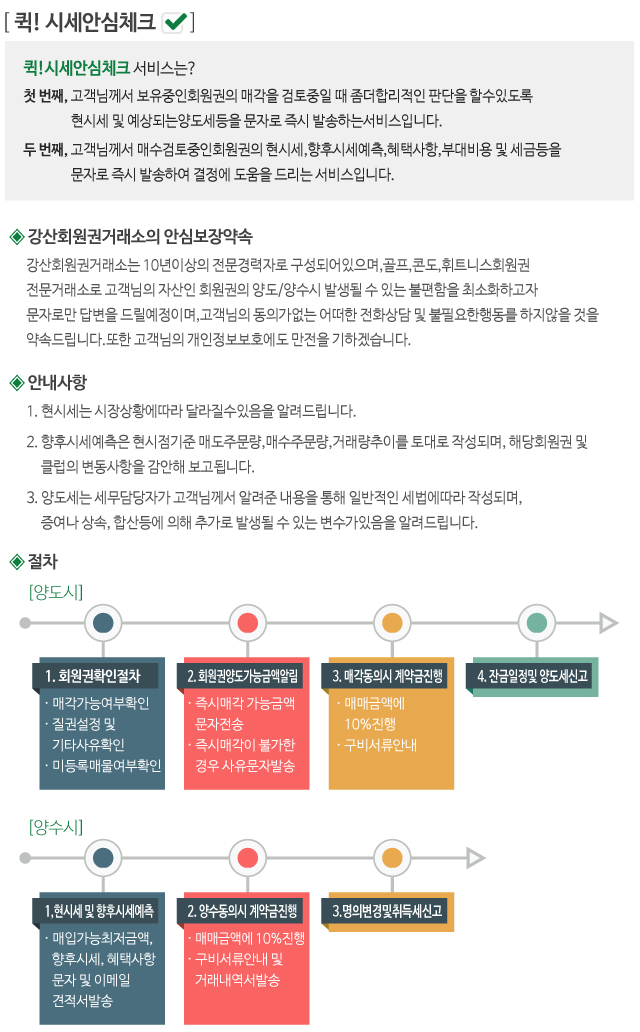 [ 퀵! 시세안심체크 ]

퀵! 시세안심체크 서비스는?
첫 번째, 고객님께서 보유중인회원권의 매각을 검토중일 때 좀더합리적인 판단을 할수있도록 현시세 및 예상되는양도세등을 문자로 즉시 발송하는서비스입니다.
두 번째, 고객님께서 매수검토중인회원권의 현시세,향후시세예측,혜택사항,부대비용 및 세금등을 문자로 즉시 발송하여 결정에 도움을 드리는 서비스입니다.

◈ 강산회원권거래소의 안심보장약속
강산회원권거래소는 10년이상의 전문경력자로 구성되어있으며,골프,콘도,휘트니스회원권 전문거래소로 고객님의 자산인 회원권의 양도/양수시 발생될 수 있는 불편함을 최소화하고자 문자로만 답변을 드릴예정이며,고객님의 동의가없는 어떠한 전화상담 및 불필요한행동를 하지않을 것을 약속드립니다.또한 고객님의 개인정보보호에도 만전을 기하겠습니다.

◈ 안내사항
1. 현시세는 시장상황에따라 달라질수있음을 알려드립니다.
2. 향후시세예측은 현시점기준 매도주문량,매수주문량,거래량추이를 토대로 작성되며, 해당회원권 및 클럽의 변동사항을 감안해 보고됩니다.
3. 양도세는 세무담당자가 고객님께서 알려준 내용을 통해 일반적인 세법에따라 작성되며, 증여나 상속, 합산등에 의해 추가로 발생될 수 있는 변수가있음을 알려드립니다.

◈ 절차
[양도시]
1. 회원권확인절차
· 매각가능여부확인
· 질권설정 및 기타사유확인
· 미등록매물여부확인
2. 회원권양도가능금액알림
· 즉시매각 가능금액 문자전송
· 즉시매각이 불가한 경우 사유문자발송
3. 매각동의시 계약금진행
· 매매금액에 10%진행
· 구비서류안내
4. 잔금일정및 양도세신고

[양수시]
1,현시세 및 향후시세예측
· 매입가능최저금액, 향후시세, 혜택사항 문자 및 이메일 견적서발송
2. 양수동의시 계약금진행
· 매매금액에 10%진행
· 구비서류안내 및 거래내역서발송
3.명의변경및취득세신고